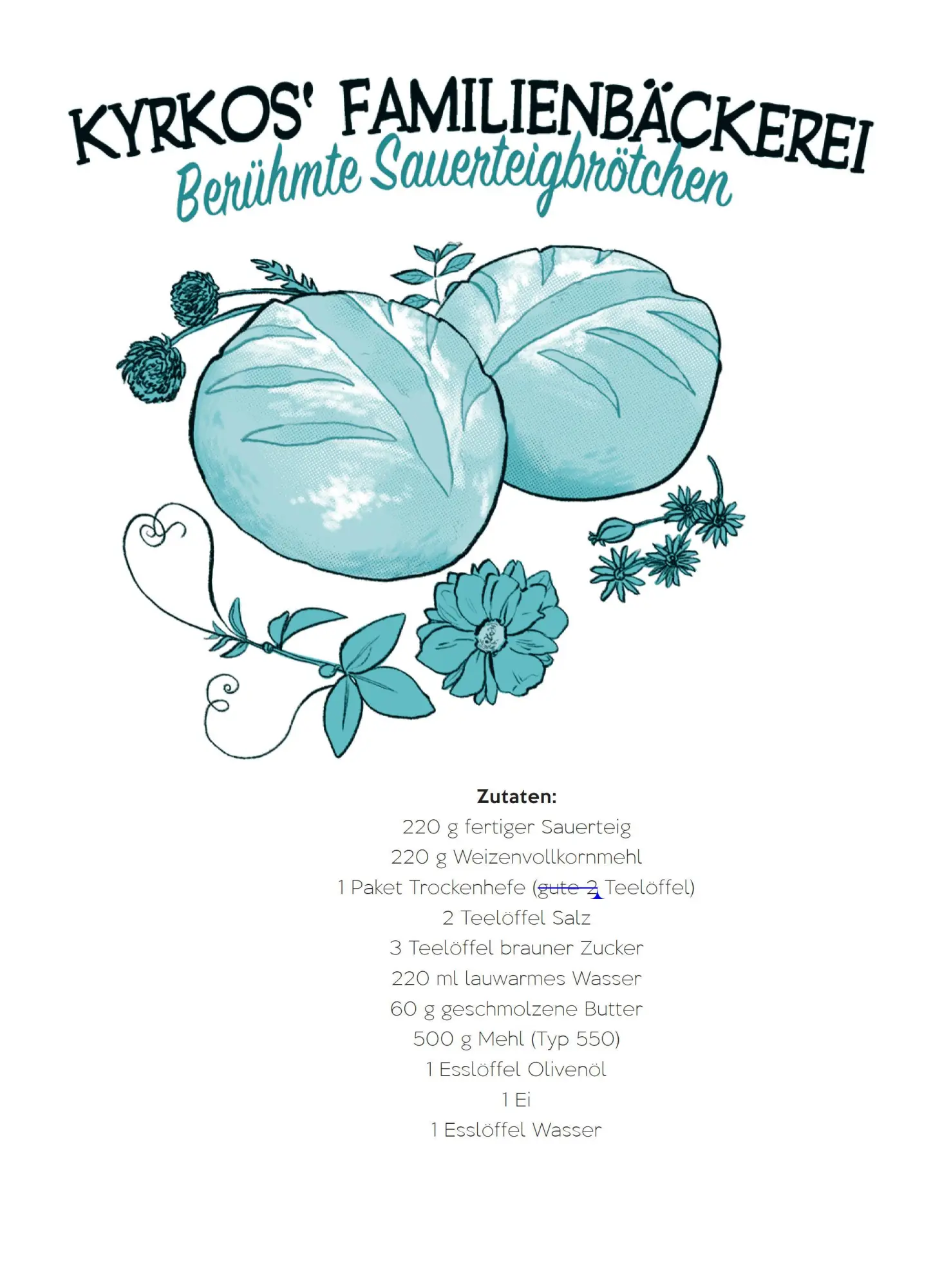 KYRKOS' FAMILIENBÄCKEREI
Berühmte Sauerteigbrötchen

**Zutaten:**
220 g fertiger Sauerteig
220 g Weizenvollkornmehl
1 Paket Trockenhefe (~~gute 2~~ Teelöffel)
2 Teelöffel Salz
3 Teelöffel brauner Zucker
220 ml lauwarmes Wasser
60 g geschmolzene Butter
500 g Mehl (Typ 550)
1 Esslöffel Olivenöl
1 Ei
1 Esslöffel Wasser